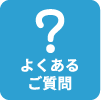 ?
よくある
ご質問